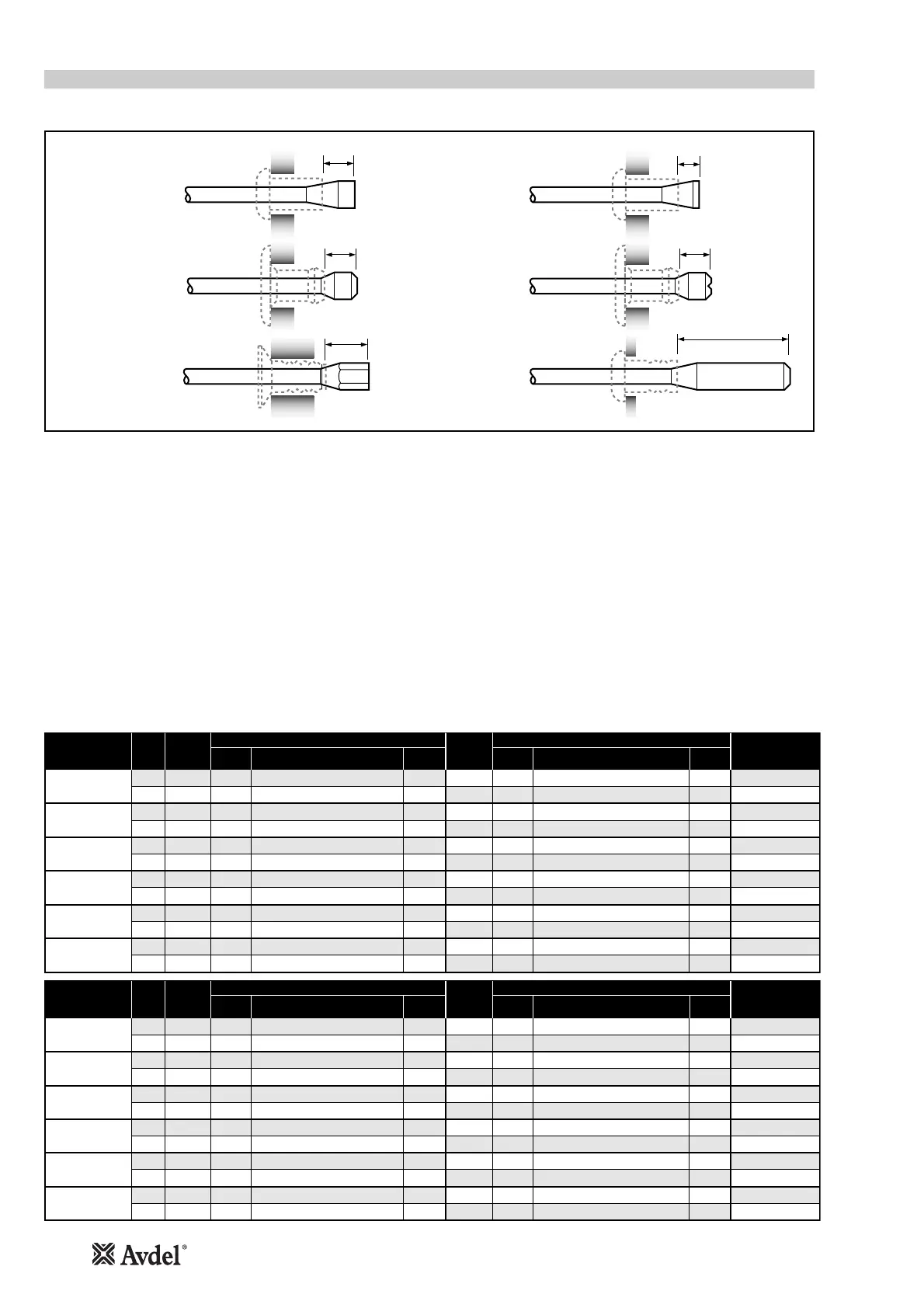 Avdel®